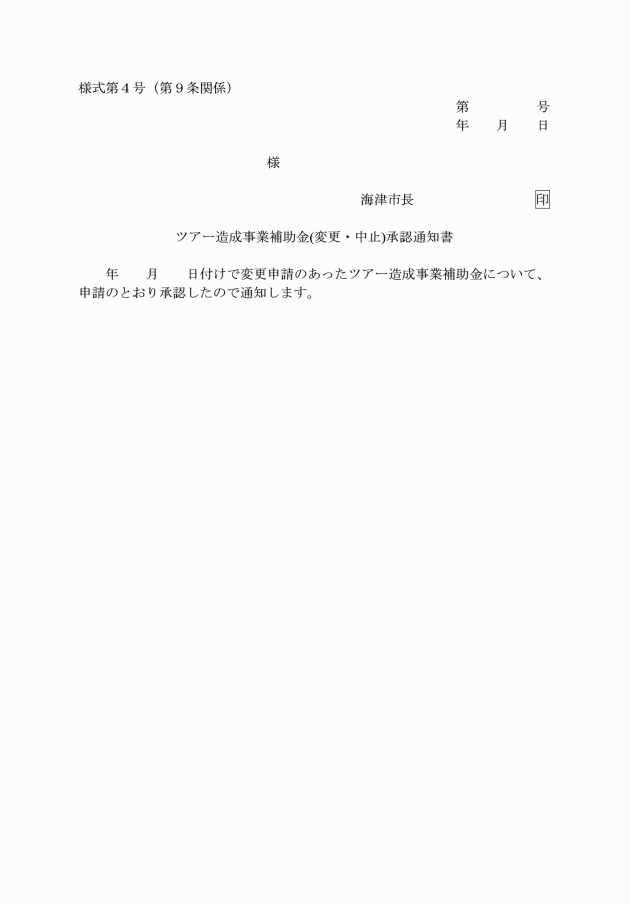 様式第４号（第９条関係）

第　　　　号
年　　月　　日

様

海津市長　　　　　　　　印

ツアー造成事業補助金(変更・中止)承認通知書

年　　月　　日付けで変更申請のあったツアー造成事業補助金について、申請のとおり承認したので通知します。